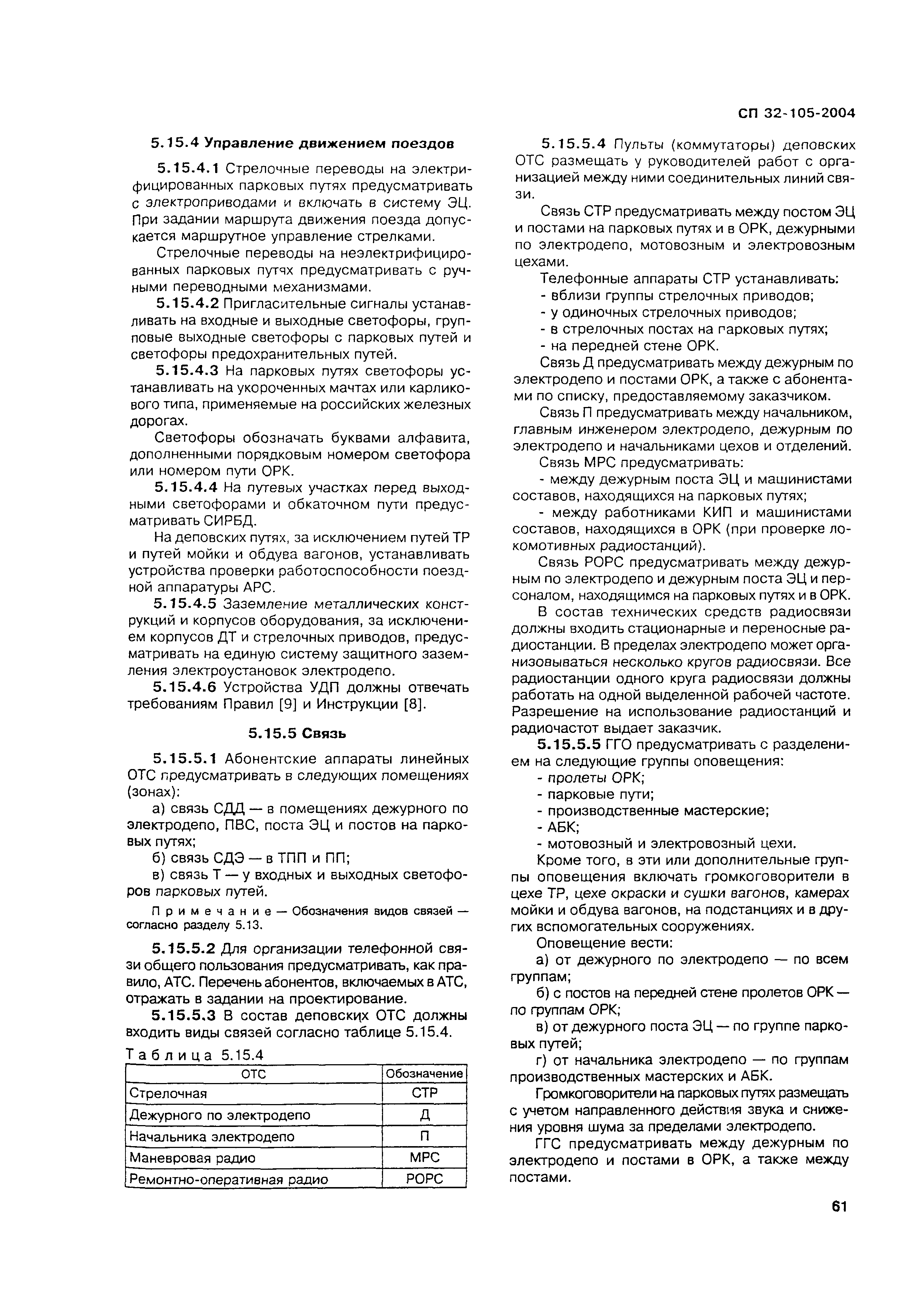 СП 32-105-2004

5.15.4 Управление движением поездов

5.15.4.1 Стрелочные переводы на электрифицированных парковых путях предусматривать с электроприводами и включать в систему ЭЦ. При задании маршрута движения поезда допускается маршрутное управление стрелками.

Стрелочные переводы на неэлектрифицированных парковых путях предусматривать с ручными переводными механизмами.

5.15.4.2 Пригласительные сигналы устанавливать на входные и выходные светофоры, групповые выходные светофоры с парковых путей и светофоры предохранительных путей.

5.15.4.3 На парковых путях светофоры устанавливать на укороченных мачтах или карликового типа, применяемые на российских железных дорогах.

Светофоры обозначать буквами алфавита, дополненными порядковым номером светофора или номером пути ОРК.

5.15.4.4 На путевых участках перед выходными светофорами и обкаточном пути предусматривать СИРБД.

На деповских путях, за исключением путей ТР и путей мойки и обдува вагонов, устанавливать устройства проверки работоспособности поездной аппаратуры АРС.

5.15.4.5 Заземление металлических конструкций и корпусов оборудования, за исключением корпусов ДТ и стрелочных приводов, предусматривать на единую систему защитного заземления электроустановок электродепо.

5.15.4.6 Устройства УДП должны отвечать требованиям Правил [9] и Инструкции [8].

5.15.5 Связь

5.15.5.1 Абонентские аппараты линейных ОТС предусматривать в следующих помещениях (зонах):

а) связь СДД — в помещениях дежурного по электродепо, ПВС, поста ЭЦ и постов на парковых путях;

б) связь СДЭ — в ТПП и ПП;

в) связь Т — у входных и выходных светофоров парковых путей.

Примечание — Обозначения видов связей — согласно разделу 5.13.

5.15.5.2 Для организации телефонной связи общего пользования предусматривать, как правило, АТС. Перечень абонентов, включаемых в АТС, отражать в задании на проектирование.

5.15.5.3 В состав деповских ОТС должны входить виды связей согласно таблице 5.15.4.

Таблица 5.15.4

| ОТС | Обозначение |
|---|---|
| Стрелочная | СТР |
| Дежурного по электродепо | Д |
| Начальника электродепо | П |
| Маневровая радио | МРС |
| Ремонтно-оперативная радио | РОРС |

5.15.5.4 Пульты (коммутаторы) деповских ОТС размещать у руководителей работ с организацией между ними соединительных линий связи.

Связь СТР предусматривать между постом ЭЦ и постами на парковых путях и в ОРК, дежурными по электродепо, мотовозным и электровозным цехами.

Телефонные аппараты СТР устанавливать:
- вблизи группы стрелочных приводов;
- у одиночных стрелочных приводов;
- в стрелочных постах на парковых путях;
- на передней стене ОРК.

Связь Д предусматривать между дежурным по электродепо и постами ОРК, а также с абонентами по списку, предоставляемому заказчиком.

Связь П предусматривать между начальником, главным инженером электродепо, дежурным по электродепо и начальниками цехов и отделений.

Связь МРС предусматривать:
- между дежурным поста ЭЦ и машинистами составов, находящихся на парковых путях;
- между работниками КИП и машинистами составов, находящихся в ОРК (при проверке локомотивных радиостанций).

Связь РОРС предусматривать между дежурным по электродепо и дежурным поста ЭЦ и персоналом, находящимся на парковых путях и в ОРК.

В состав технических средств радиосвязи должны входить стационарные и переносные радиостанции. В пределах электродепо может организовываться несколько кругов радиосвязи. Все радиостанции одного круга радиосвязи должны работать на одной выделенной рабочей частоте. Разрешение на использование радиостанций и радиочастот выдает заказчик.

5.15.5.5 ГГО предусматривать с разделением на следующие группы оповещения:
- пролеты ОРК;
- парковые пути;
- производственные мастерские;
- АБК;
- мотовозный и электровозный цехи.

Кроме того, в эти или дополнительные группы оповещения включать громкоговорители в цехе ТР, цехе окраски и сушки вагонов, камерах мойки и обдува вагонов, на подстанциях и в других вспомогательных сооружениях.

Оповещение вести:

а) от дежурного по электродепо — по всем группам;

б) с постов на передней стене пролетов ОРК — по группам ОРК;

в) от дежурного поста ЭЦ — по группе парковых путей;

г) от начальника электродепо — по группам производственных мастерских и АБК.

Громкоговорители на парковых путях размещать с учетом направленного действия звука и снижения уровня шума за пределами электродепо.

ГГС предусматривать между дежурным по электродепо и постами в ОРК, а также между постами.

61